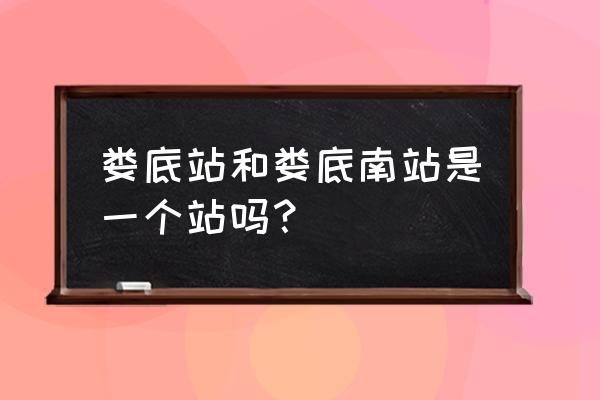 娄底站和娄底南站是一个站吗？